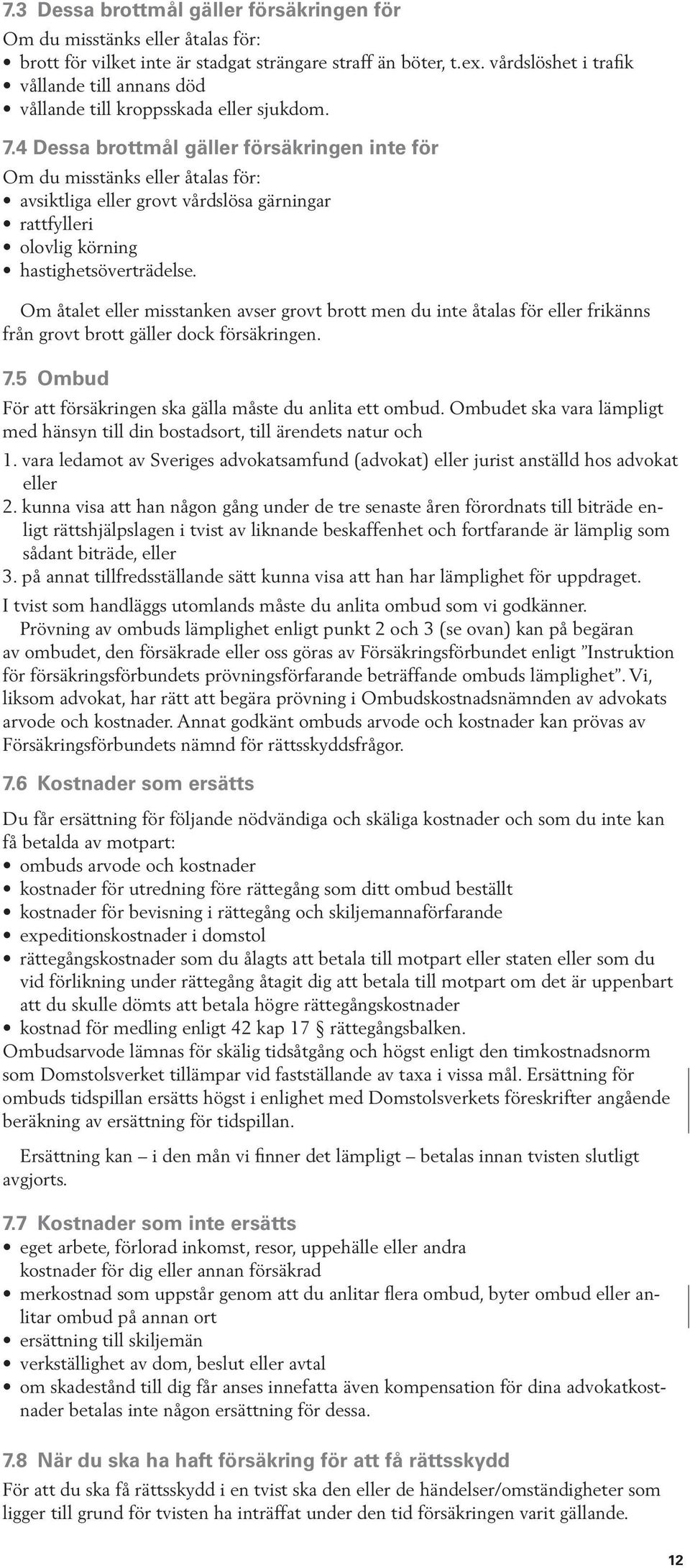 7.3 Dessa brottmål gäller försäkringen för

Om du misstänks eller åtalas för:
• brott för vilket inte är stadgat strängare straff än böter, t.ex. vårdslöshet i trafik
• vållande till annans död
• vållande till kroppsskada eller sjukdom.

7.4 Dessa brottmål gäller försäkringen inte för

Om du misstänks eller åtalas för:
• avsiktliga eller grovt vårdslösa gärningar
• rattfylleri
• olovlig körning
• hastighetsöverträdelse.

Om åtalet eller misstanken avser grovt brott men du inte åtalas för eller frikänns från grovt brott gäller dock försäkringen.

7.5 Ombud

För att försäkringen ska gälla måste du anlita ett ombud. Ombudet ska vara lämpligt med hänsyn till din bostadsort, till ärendets natur och
1. vara ledamot av Sveriges advokatsamfund (advokat) eller jurist anställd hos advokat eller
2. kunna visa att han någon gång under de tre senaste åren förordnats till biträde enligt rättshjälpslagen i tvist av liknande beskaffenhet och fortfarande är lämplig som sådant biträde, eller
3. på annat tillfredsställande sätt kunna visa att han har lämplighet för uppdraget.
I tvist som handläggs utomlands måste du anlita ombud som vi godkänner.

Prövning av ombuds lämplighet enligt punkt 2 och 3 (se ovan) kan på begäran av ombudet, den försäkrade eller oss göras av Försäkringsförbundet enligt ”Instruktion för försäkringsförbundets prövningsförfarande beträffande ombuds lämplighet”. Vi, liksom advokat, har rätt att begära prövning i Ombudskostnadsnämnden av advokats arvode och kostnader. Annat godkänt ombuds arvode och kostnader kan prövas av Försäkringsförbundets nämnd för rättsskyddsfrågor.

7.6 Kostnader som ersätts

Du får ersättning för följande nödvändiga och skäliga kostnader och som du inte kan få betalda av motpart:
• ombuds arvode och kostnader
• kostnader för utredning före rättegång som ditt ombud beställt
• kostnader för bevisning i rättegång och skiljemannaförfarande
• expeditionskostnader i domstol
• rättegångskostnader som du ålagts att betala till motpart eller staten eller som du vid förlikning under rättegång åtagit dig att betala till motpart om det är uppenbart att du skulle dömts att betala högre rättegångskostnader
• kostnad för medling enligt 42 kap 17 § rättegångsbalken.
Ombudsarvode lämnas för skälig tidsåtgång och högst enligt den timkostnadsnorm som Domstolsverket tillämpar vid fastställande av taxa i vissa mål. Ersättning för ombuds tidspillan ersätts högst i enlighet med Domstolsverkets föreskrifter angående beräkning av ersättning för tidspillan.

Ersättning kan – i den mån vi finner det lämpligt – betalas innan tvisten slutligt avgjorts.

7.7 Kostnader som inte ersätts

• eget arbete, förlorad inkomst, resor, uppehälle eller andra kostnader för dig eller annan försäkrad
• merkostnad som uppstår genom att du anlitar flera ombud, byter ombud eller anlitar ombud på annan ort
• ersättning till skiljemän
• verkställighet av dom, beslut eller avtal
• om skadestånd till dig får anses innefatta även kompensation för dina advokatkostnader betalas inte någon ersättning för dessa.

7.8 När du ska ha haft försäkring för att få rättsskydd

För att du ska få rättsskydd i en tvist ska den eller de händelser/omständigheter som ligger till grund för tvisten ha inträffat under den tid försäkringen varit gällande.

12